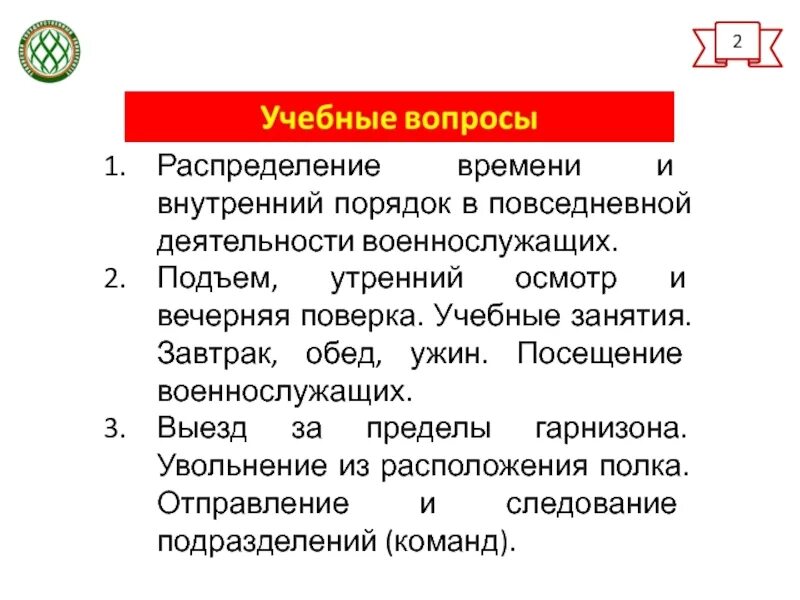 2

Учебные вопросы

1. Распределение времени и внутренний порядок в повседневной деятельности военнослужащих.
2. Подъем, утренний осмотр и вечерняя поверка. Учебные занятия. Завтрак, обед, ужин. Посещение военнослужащих.
3. Выезд за пределы гарнизона. Увольнение из расположения полка. Отправление и следование подразделений (команд).